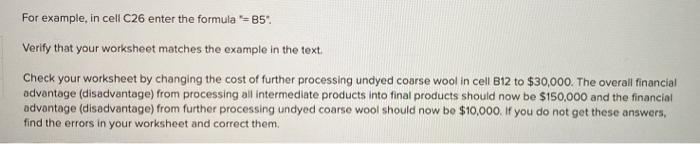 For example, in cell C26 enter the formula "= B5".

Verify that your worksheet matches the example in the text.

Check your worksheet by changing the cost of further processing undyed coarse wool in cell B12 to $30,000. The overall financial advantage (disadvantage) from processing all intermediate products into final products should now be $150,000 and the financial advantage (disadvantage) from further processing undyed coarse wool should now be $10,000. If you do not get these answers, find the errors in your worksheet and correct them.